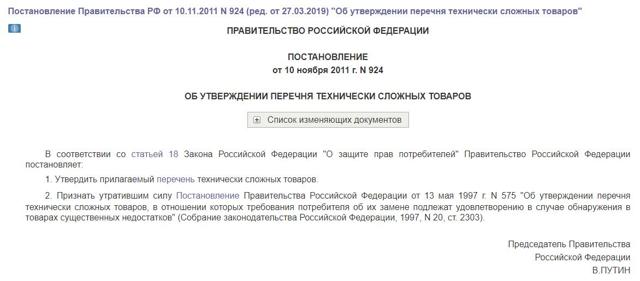 Постановление Правительства РФ от 10.11.2011 N 924 (ред. от 27.03.2019) "Об утверждении перечня технически сложных товаров"

ПРАВИТЕЛЬСТВО РОССИЙСКОЙ ФЕДЕРАЦИИ

ПОСТАНОВЛЕНИЕ
от 10 ноября 2011 г. N 924

ОБ УТВЕРЖДЕНИИ ПЕРЕЧНЯ ТЕХНИЧЕСКИ СЛОЖНЫХ ТОВАРОВ

Список изменяющих документов

В соответствии со статьей 18 Закона Российской Федерации "О защите прав потребителей" Правительство Российской Федерации постановляет:

1. Утвердить прилагаемый перечень технически сложных товаров.

2. Признать утратившим силу Постановление Правительства Российской Федерации от 13 мая 1997 г. N 575 "Об утверждении перечня технически сложных товаров, в отношении которых требования потребителя об их замене подлежат удовлетворению в случае обнаружения в товарах существенных недостатков" (Собрание законодательства Российской Федерации, 1997, N 20, ст. 2303).

Председатель Правительства
Российской Федерации
В.ПУТИН